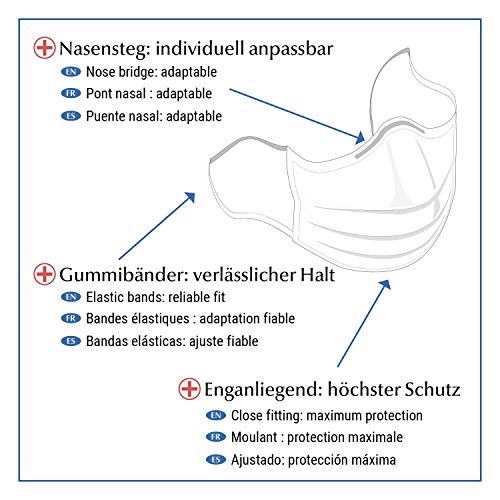 Nasensteg: individuell anpassbar

EN Nose bridge: adaptable
FR Pont nasal : adaptable
ES Puente nasal: adaptable

Gummibänder: verlässlicher Halt

EN Elastic bands: reliable fit
FR Bandes élastiques : adaptation fiable
ES Bandas elásticas: ajuste fiable

Enganliegend: höchster Schutz

EN Close fitting: maximum protection
FR Moulant : protection maximale
ES Ajustado: protección máxima